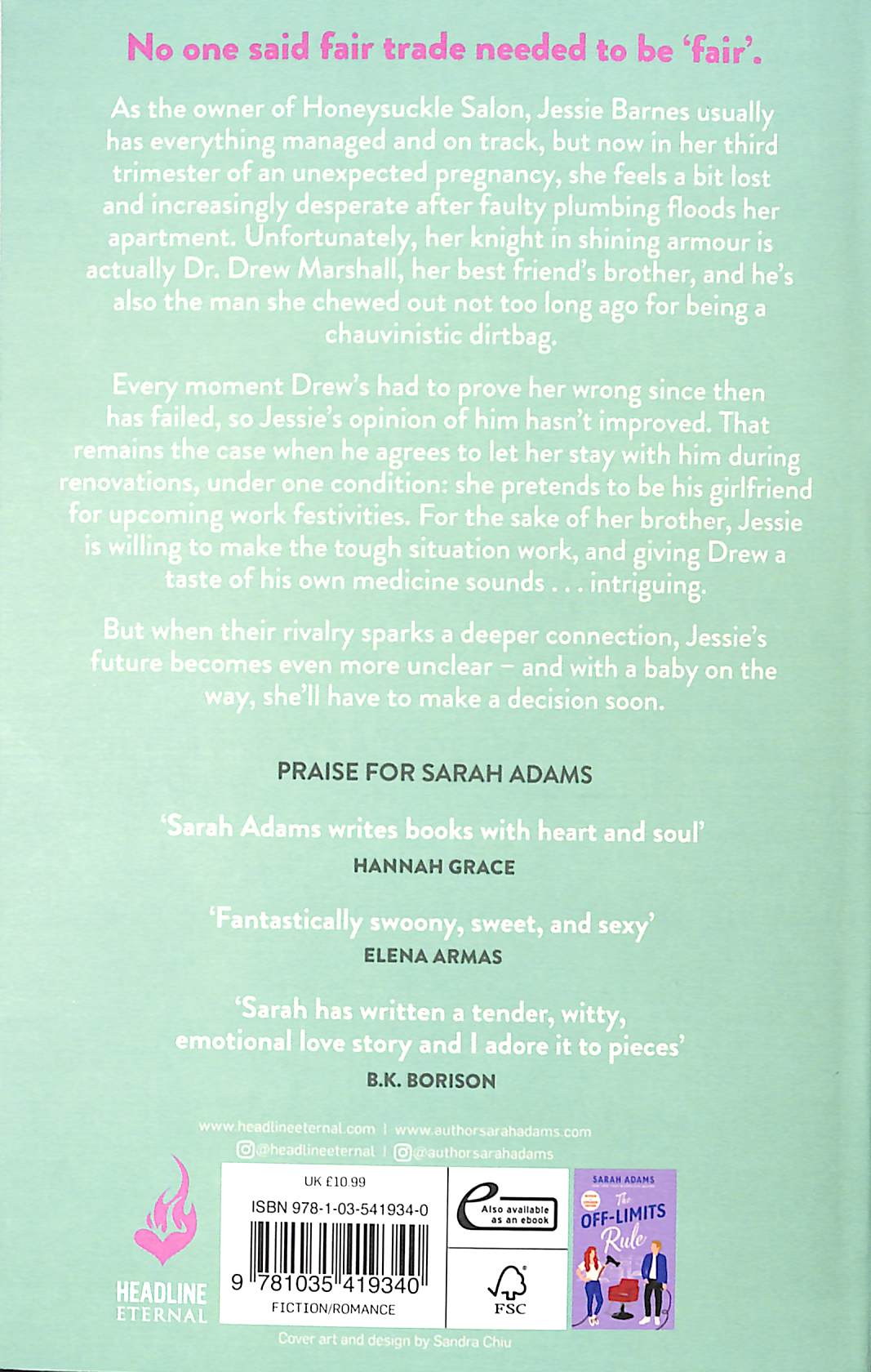 No one said fair trade needed to be 'fair'.

As the owner of Honeysuckle Salon, Jessie Barnes usually has everything managed and on track, but now in her third trimester of an unexpected pregnancy, she feels a bit lost and increasingly desperate after faulty plumbing floods her apartment. Unfortunately, her knight in shining armour is actually Dr. Drew Marshall, her best friend's brother, and he's also the man she chewed out not too long ago for being a chauvinistic dirtbag.

Every moment Drew's had to prove her wrong since then has failed, so Jessie's opinion of him hasn't improved. That remains the case when he agrees to let her stay with him during renovations, under one condition: she pretends to be his girlfriend for upcoming work festivities. For the sake of her brother, Jessie is willing to make the tough situation work, and giving Drew a taste of his own medicine sounds . . . intriguing.

But when their rivalry sparks a deeper connection, Jessie's future becomes even more unclear – and with a baby on the way, she'll have to make a decision soon.

PRAISE FOR SARAH ADAMS

'Sarah Adams writes books with heart and soul'
HANNAH GRACE

'Fantastically swoony, sweet, and sexy'
ELENA ARMAS

'Sarah has written a tender, witty, emotional love story and I adore it to pieces'
B.K. BORISON

www.headlineeternal.com | www.authorsarahadams.com
@headlineeternal | @authorsarahadams

HEADLINE ETERNAL

UK £10.99
ISBN 978-1-03-541934-0
9 781035 419340
FICTION/ROMANCE

Also available as an ebook

FSC

SARAH ADAMS
The OFF-LIMITS Rule

Cover art and design by Sandra Chiu